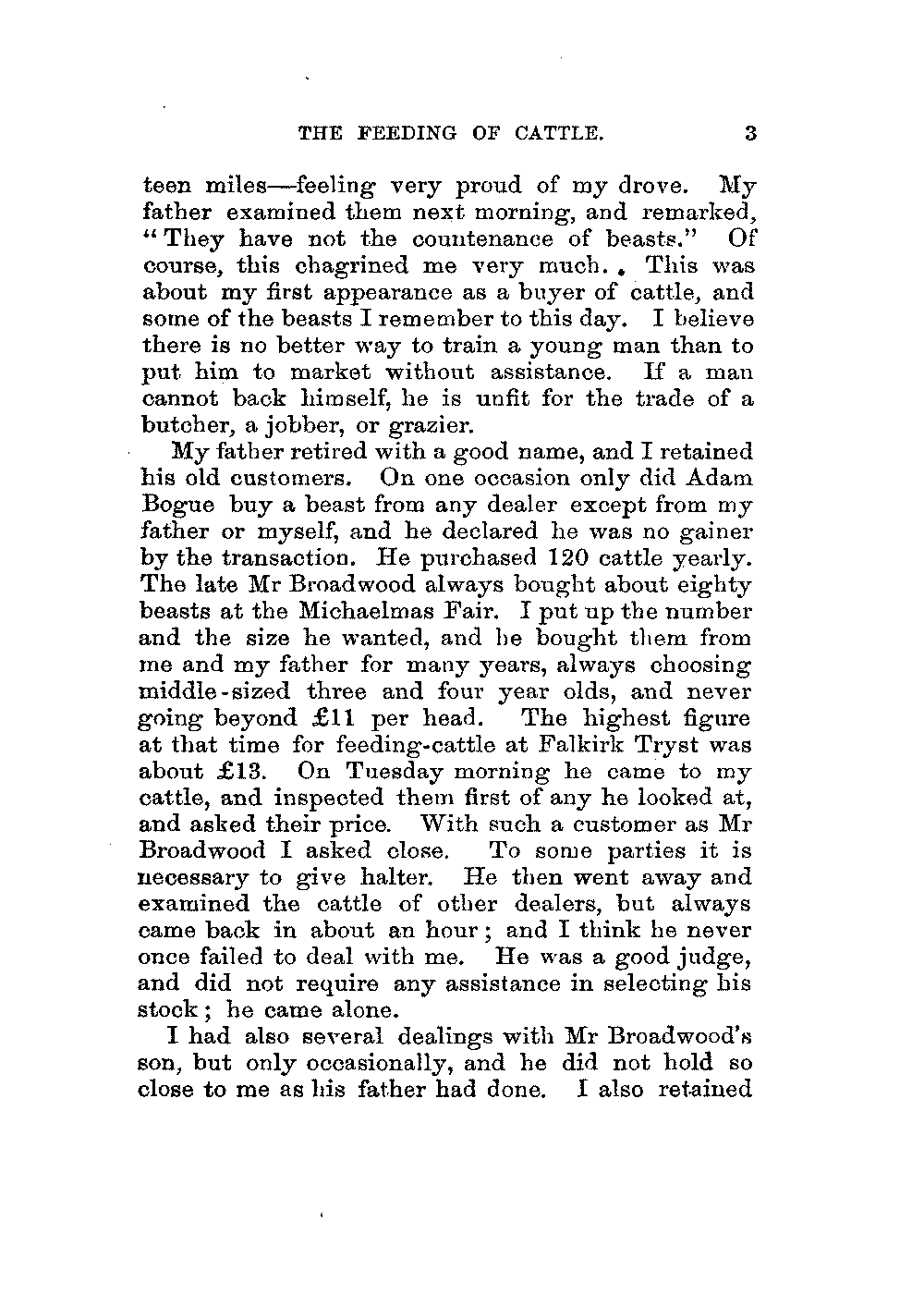 THE FEEDING OF CATTLE. 3

teen miles—feeling very proud of my drove. My father examined them next morning, and remarked, "They have not the countenance of beasts." Of course, this chagrined me very much. This was about my first appearance as a buyer of cattle, and some of the beasts I remember to this day. I believe there is no better way to train a young man than to put him to market without assistance. If a man cannot back himself, he is unfit for the trade of a butcher, a jobber, or grazier.

My father retired with a good name, and I retained his old customers. On one occasion only did Adam Bogue buy a beast from any dealer except from my father or myself, and he declared he was no gainer by the transaction. He purchased 120 cattle yearly. The late Mr Broadwood always bought about eighty beasts at the Michaelmas Fair. I put up the number and the size he wanted, and he bought them from me and my father for many years, always choosing middle-sized three and four year olds, and never going beyond £11 per head. The highest figure at that time for feeding-cattle at Falkirk Tryst was about £13. On Tuesday morning he came to my cattle, and inspected them first of any he looked at, and asked their price. With such a customer as Mr Broadwood I asked close. To some parties it is necessary to give halter. He then went away and examined the cattle of other dealers, but always came back in about an hour; and I think he never once failed to deal with me. He was a good judge, and did not require any assistance in selecting his stock; he came alone.

I had also several dealings with Mr Broadwood's son, but only occasionally, and he did not hold so close to me as his father had done. I also retained